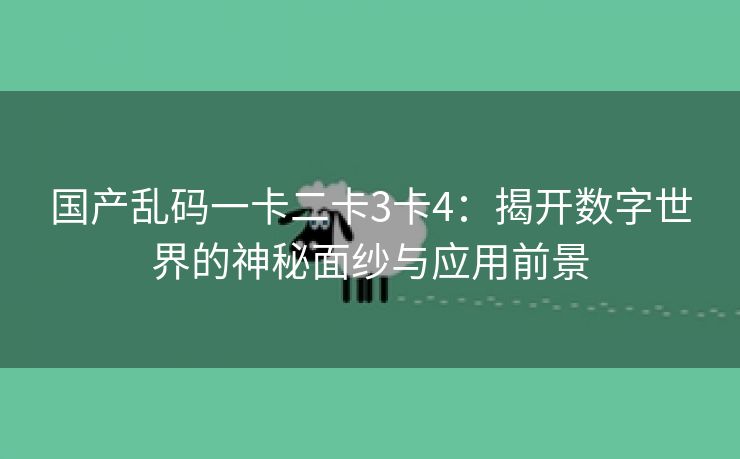 国产乱码一卡二卡3卡4：揭开数字世界的神秘面纱与应用前景